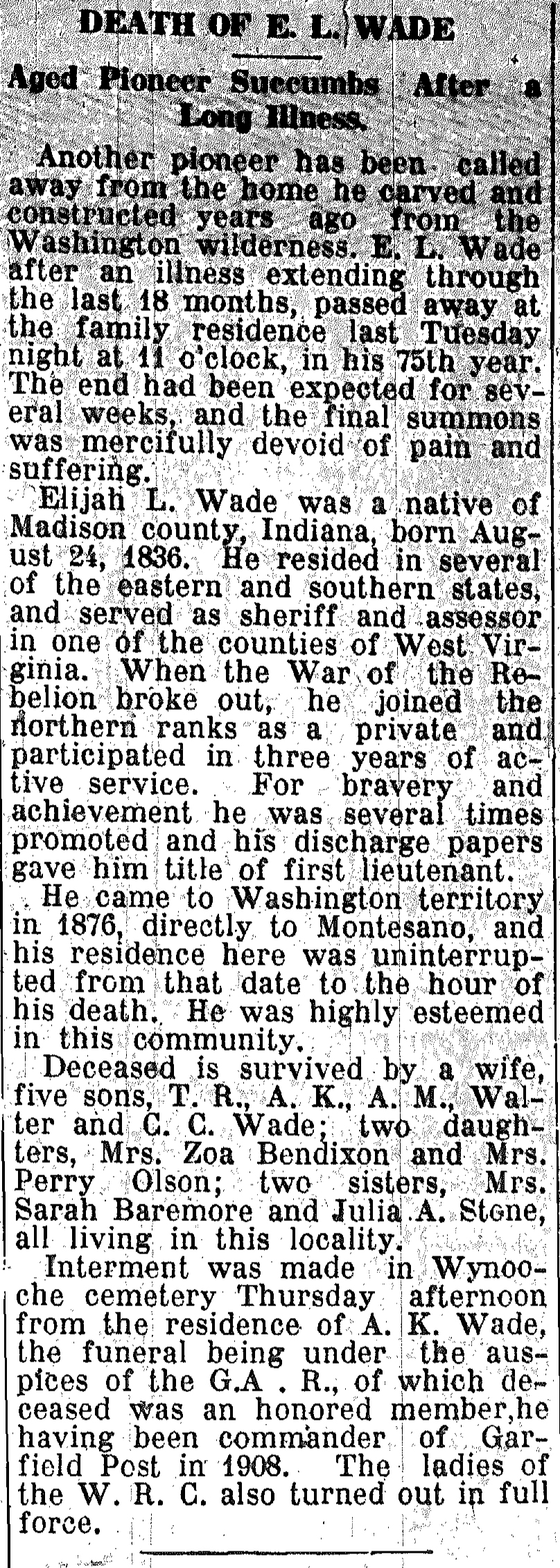 DEATH OF E. L. WADE

Aged Pioneer Succumbs After a Long Illness.

Another pioneer has been called away from the home he carved and constructed years ago from the Washington wilderness. E. L. Wade after an illness extending through the last 18 months, passed away at the family residence last Tuesday night at 11 o'clock, in his 75th year. The end had been expected for several weeks, and the final summons was mercifully devoid of pain and suffering.

Elijah L. Wade was a native of Madison county, Indiana, born August 24, 1836. He resided in several of the eastern and southern states, and served as sheriff and assessor in one of the counties of West Virginia. When the War of the Rebelion broke out, he joined the northern ranks as a private and participated in three years of active service. For bravery and achievement he was several times promoted and his discharge papers gave him title of first lieutenant.

He came to Washington territory in 1876, directly to Montesano, and his residence here was uninterrupted from that date to the hour of his death. He was highly esteemed in this community.

Deceased is survived by a wife, five sons, T. R., A. K., A. M., Walter and C. C. Wade; two daughters, Mrs. Zoa Bendixon and Mrs. Perry Olson; two sisters, Mrs. Sarah Baremore and Julia A. Stone, all living in this locality.

Interment was made in Wynooche cemetery Thursday afternoon from the residence of A. K. Wade, the funeral being under the auspices of the G.A . R., of which deceased was an honored member,he having been commander of Garfield Post in 1908. The ladies of the W. R. C. also turned out in full force.